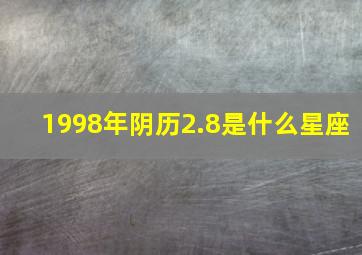 1998年阴历2.8是什么星座